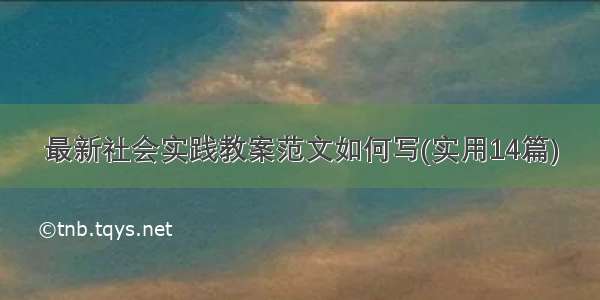 最新社会实践教案范文如何写(实用14篇)

©tnb.tqys.net